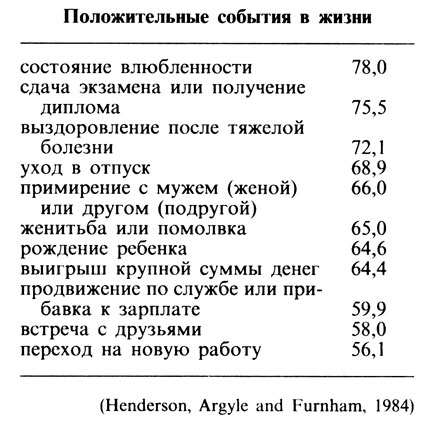 **Положительные события в жизни**

| | |
|---|---|
| состояние влюбленности | 78,0 |
| сдача экзамена или получение диплома | 75,5 |
| выздоровление после тяжелой болезни | 72,1 |
| уход в отпуск | 68,9 |
| примирение с мужем (женой) или другом (подругой) | 66,0 |
| женитьба или помолвка | 65,0 |
| рождение ребенка | 64,6 |
| выигрыш крупной суммы денег | 64,4 |
| продвижение по службе или прибавка к зарплате | 59,9 |
| встреча с друзьями | 58,0 |
| переход на новую работу | 56,1 |

(Henderson, Argyle and Furnham, 1984)